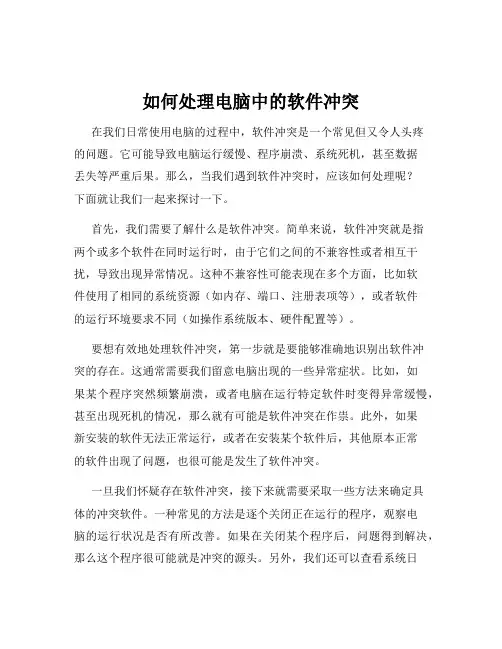 如何处理电脑中的软件冲突

在我们日常使用电脑的过程中，软件冲突是一个常见但又令人头疼的问题。它可能导致电脑运行缓慢、程序崩溃、系统死机，甚至数据丢失等严重后果。那么，当我们遇到软件冲突时，应该如何处理呢？下面就让我们一起来探讨一下。

首先，我们需要了解什么是软件冲突。简单来说，软件冲突就是指两个或多个软件在同时运行时，由于它们之间的不兼容性或者相互干扰，导致出现异常情况。这种不兼容性可能表现在多个方面，比如软件使用了相同的系统资源（如内存、端口、注册表项等），或者软件的运行环境要求不同（如操作系统版本、硬件配置等）。

要想有效地处理软件冲突，第一步就是要能够准确地识别出软件冲突的存在。这通常需要我们留意电脑出现的一些异常症状。比如，如果某个程序突然频繁崩溃，或者电脑在运行特定软件时变得异常缓慢，甚至出现死机的情况，那么就有可能是软件冲突在作祟。此外，如果新安装的软件无法正常运行，或者在安装某个软件后，其他原本正常的软件出现了问题，也很可能是发生了软件冲突。

一旦我们怀疑存在软件冲突，接下来就需要采取一些方法来确定具体的冲突软件。一种常见的方法是逐个关闭正在运行的程序，观察电脑的运行状况是否有所改善。如果在关闭某个程序后，问题得到解决，那么这个程序很可能就是冲突的源头。另外，我们还可以查看系统日